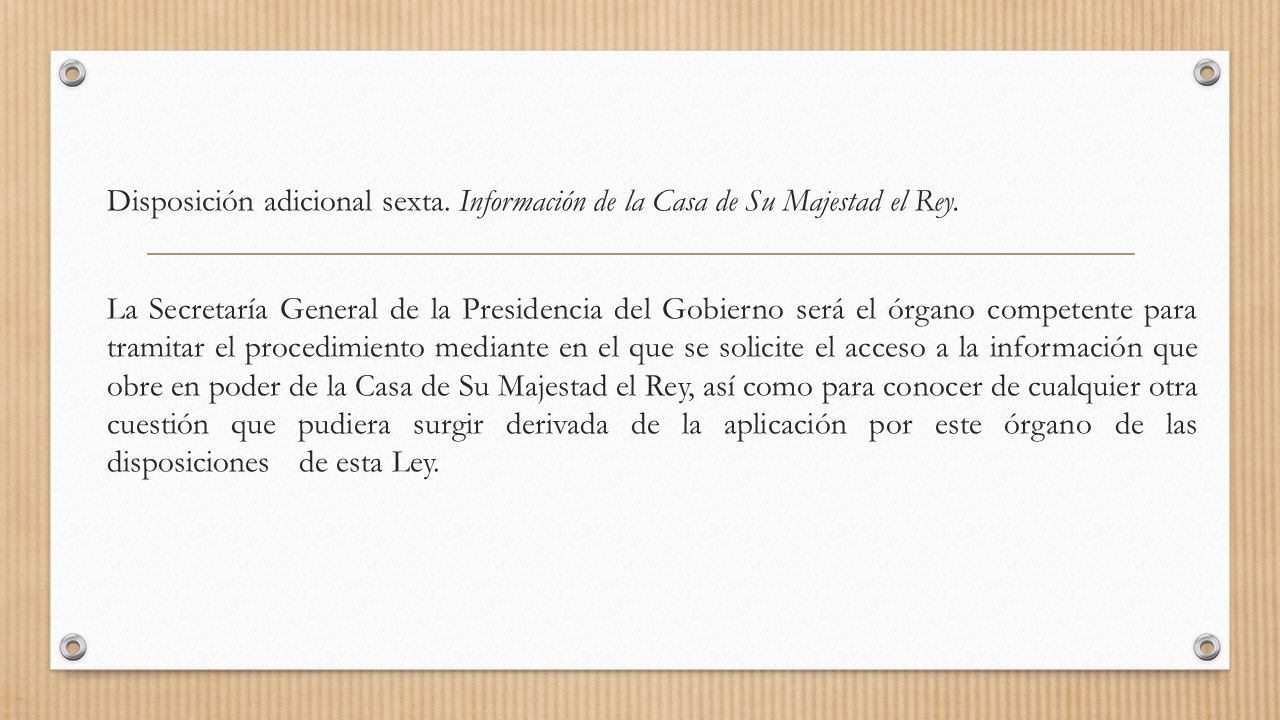 Disposición adicional sexta. Información de la Casa de Su Majestad el Rey.

La Secretaría General de la Presidencia del Gobierno será el órgano competente para tramitar el procedimiento mediante en el que se solicite el acceso a la información que obre en poder de la Casa de Su Majestad el Rey, así como para conocer de cualquier otra cuestión que pudiera surgir derivada de la aplicación por este órgano de las disposiciones de esta Ley.